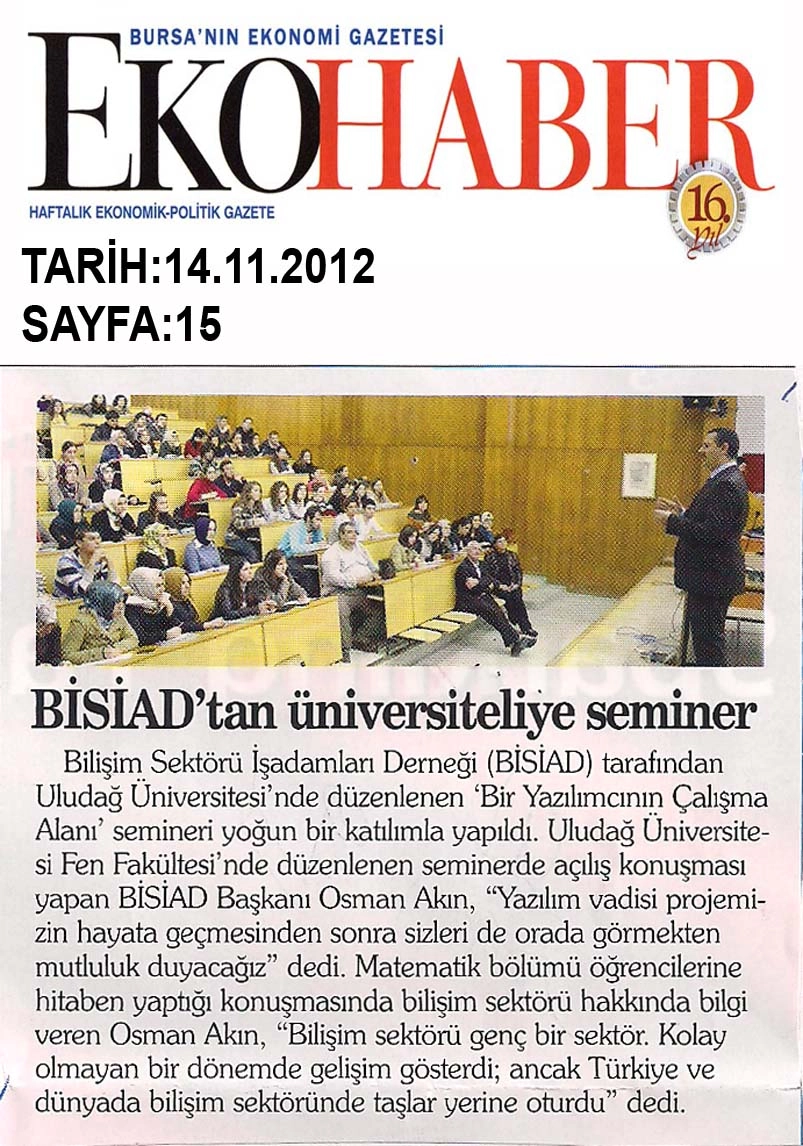 BURSA'NIN EKONOMİ GAZETESİ
EKOHABER
HAFTALIK EKONOMİK-POLİTİK GAZETE
16. yıl

TARİH:14.11.2012
SAYFA:15

BİSİAD'tan üniversiteliye seminer

Bilişim Sektörü İşadamları Derneği (BİSİAD) tarafından Uludağ Üniversitesi'nde düzenlenen 'Bir Yazılımcının Çalışma Alanı' semineri yoğun bir katılımla yapıldı. Uludağ Üniversitesi Fen Fakültesi'nde düzenlenen seminerde açılış konuşması yapan BİSİAD Başkanı Osman Akın, "Yazılım vadisi projemizin hayata geçmesinden sonra sizleri de orada görmekten mutluluk duyacağız" dedi. Matematik bölümü öğrencilerine hitaben yaptığı konuşmasında bilişim sektörü hakkında bilgi veren Osman Akın, "Bilişim sektörü genç bir sektör. Kolay olmayan bir dönemde gelişim gösterdi; ancak Türkiye ve dünyada bilişim sektöründe taşlar yerine oturdu" dedi.